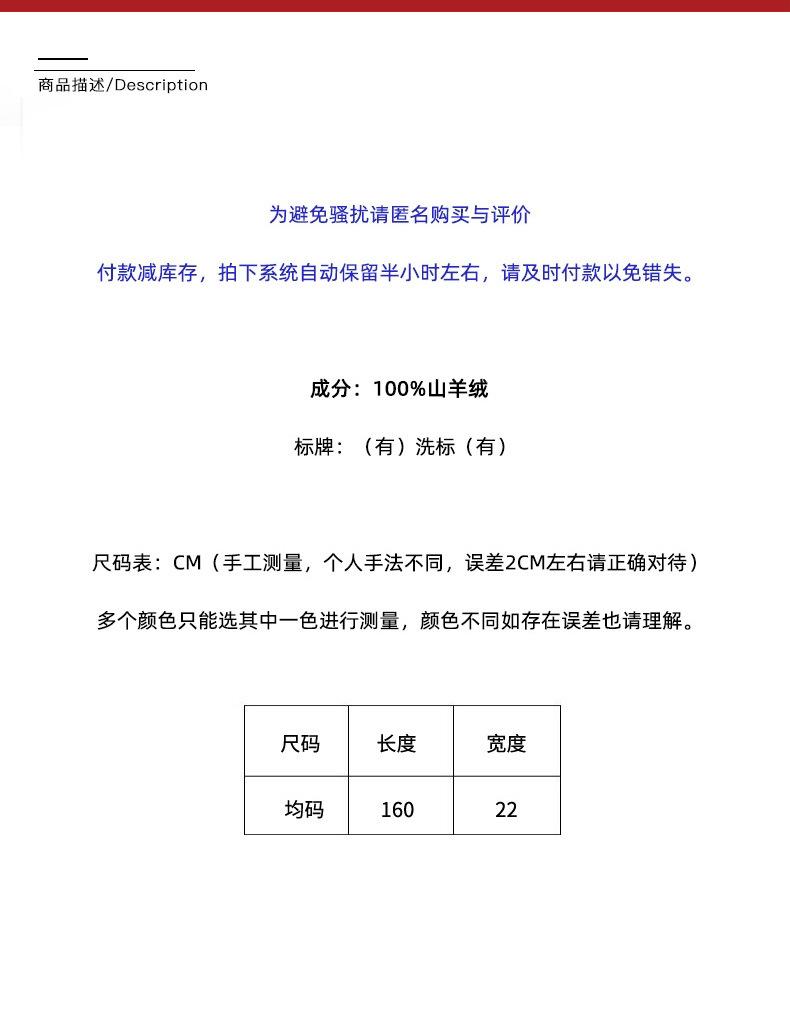 商品描述/Description

为避免骚扰请匿名购买与评价

付款减库存，拍下系统自动保留半小时左右，请及时付款以免错失。

成分：100%山羊绒

标牌：（有）洗标（有）

尺码表：CM（手工测量，个人手法不同，误差2CM左右请正确对待）

多个颜色只能选其中一色进行测量，颜色不同如存在误差也请理解。

| 尺码 | 长度 | 宽度 |
|---|---|---|
| 均码 | 160 | 22 |